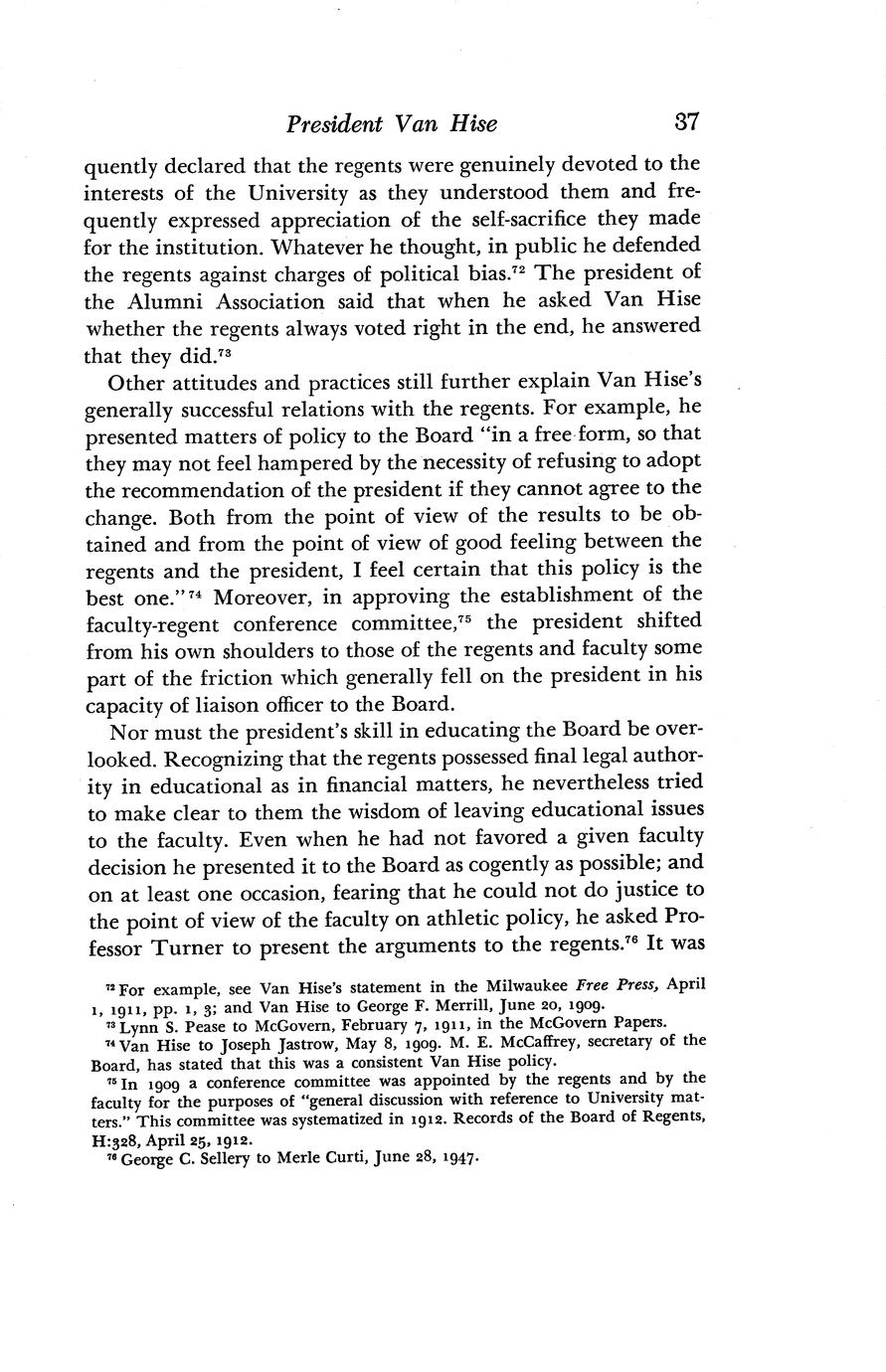 President Van Hise 37

quently declared that the regents were genuinely devoted to the interests of the University as they understood them and frequently expressed appreciation of the self-sacrifice they made for the institution. Whatever he thought, in public he defended the regents against charges of political bias.$^{72}$ The president of the Alumni Association said that when he asked Van Hise whether the regents always voted right in the end, he answered that they did.$^{73}$

Other attitudes and practices still further explain Van Hise's generally successful relations with the regents. For example, he presented matters of policy to the Board "in a free form, so that they may not feel hampered by the necessity of refusing to adopt the recommendation of the president if they cannot agree to the change. Both from the point of view of the results to be obtained and from the point of view of good feeling between the regents and the president, I feel certain that this policy is the best one."$^{74}$ Moreover, in approving the establishment of the faculty-regent conference committee,$^{75}$ the president shifted from his own shoulders to those of the regents and faculty some part of the friction which generally fell on the president in his capacity of liaison officer to the Board.

Nor must the president's skill in educating the Board be overlooked. Recognizing that the regents possessed final legal authority in educational as in financial matters, he nevertheless tried to make clear to them the wisdom of leaving educational issues to the faculty. Even when he had not favored a given faculty decision he presented it to the Board as cogently as possible; and on at least one occasion, fearing that he could not do justice to the point of view of the faculty on athletic policy, he asked Professor Turner to present the arguments to the regents.$^{76}$ It was

$^{72}$ For example, see Van Hise's statement in the Milwaukee Free Press, April 1, 1911, pp. 1, 3; and Van Hise to George F. Merrill, June 20, 1909.
$^{73}$ Lynn S. Pease to McGovern, February 7, 1911, in the McGovern Papers.
$^{74}$ Van Hise to Joseph Jastrow, May 8, 1909. M. E. McCaffrey, secretary of the Board, has stated that this was a consistent Van Hise policy.
$^{75}$ In 1909 a conference committee was appointed by the regents and by the faculty for the purposes of "general discussion with reference to University matters." This committee was systematized in 1912. Records of the Board of Regents, H:328, April 25, 1912.
$^{76}$ George C. Sellery to Merle Curti, June 28, 1947.